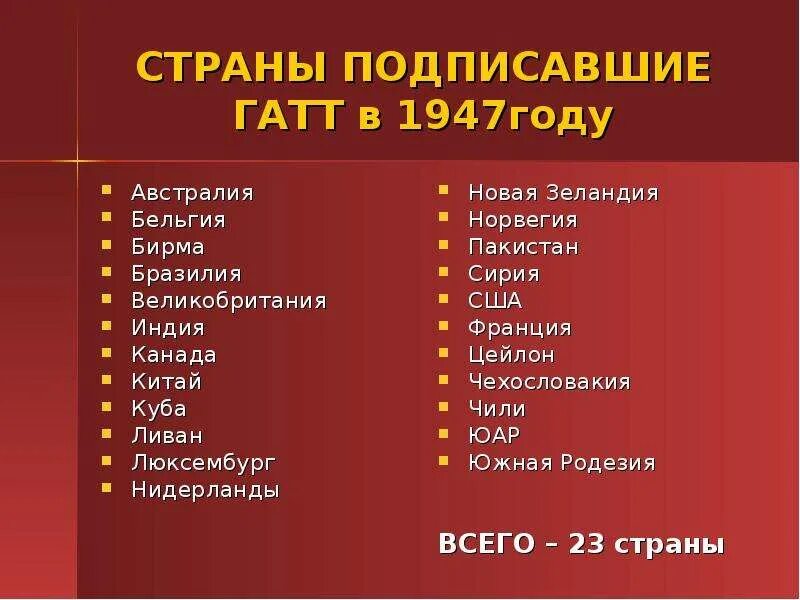 СТРАНЫ ПОДПИСАВШИЕ ГАТТ в 1947году

- Австралия
- Бельгия
- Бирма
- Бразилия
- Великобритания
- Индия
- Канада
- Китай
- Куба
- Ливан
- Люксембург
- Нидерланды

- Новая Зеландия
- Норвегия
- Пакистан
- Сирия
- США
- Франция
- Цейлон
- Чехословакия
- Чили
- ЮАР
- Южная Родезия

ВСЕГО – 23 страны